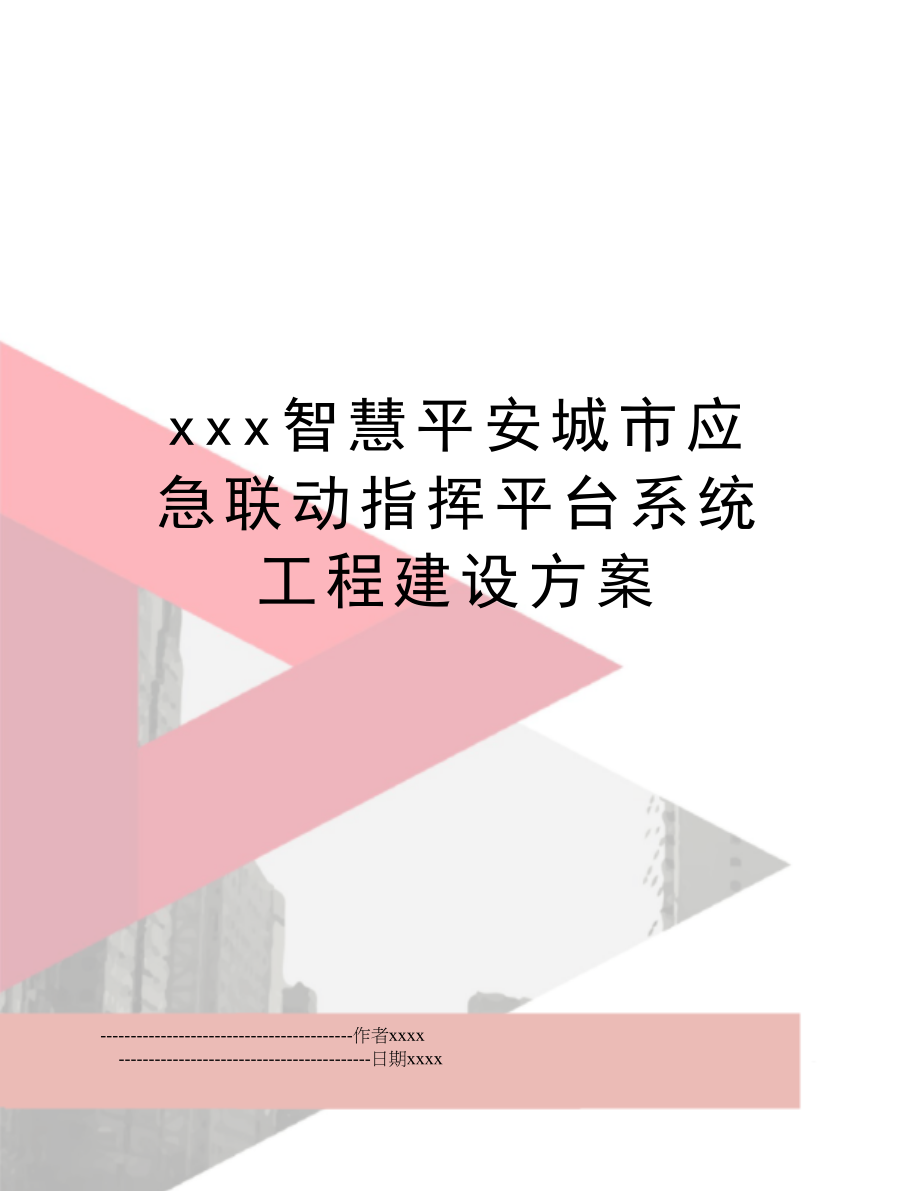 xxx智慧平安城市应急联动指挥平台系统工程建设方案

------------------------------------------作者xxxx
------------------------------------------日期xxxx